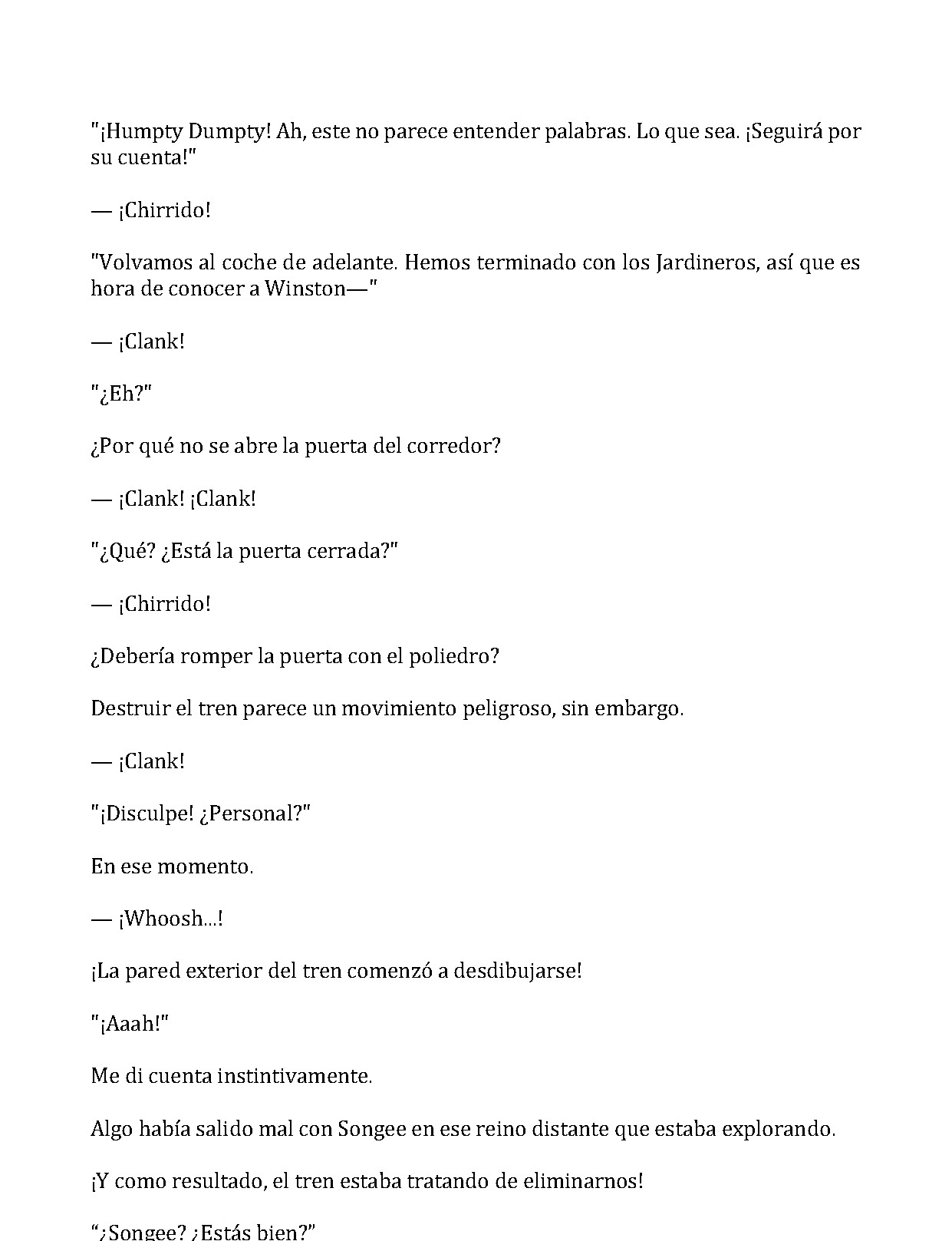 "¡Humpty Dumpty! Ah, este no parece entender palabras. Lo que sea. ¡Seguirá por su cuenta!"

— ¡Chirrido!

"Volvamos al coche de adelante. Hemos terminado con los Jardineros, así que es hora de conocer a Winston—"

— ¡Clank!

"¿Eh?"

¿Por qué no se abre la puerta del corredor?

— ¡Clank! ¡Clank!

"¿Qué? ¿Está la puerta cerrada?"

— ¡Chirrido!

¿Debería romper la puerta con el poliedro?

Destruir el tren parece un movimiento peligroso, sin embargo.

— ¡Clank!

"¡Disculpe! ¿Personal?"

En ese momento.

— ¡Whoosh...!

¡La pared exterior del tren comenzó a desdibujarse!

"¡Aaah!"

Me di cuenta instintivamente.

Algo había salido mal con Songee en ese reino distante que estaba explorando.

¡Y como resultado, el tren estaba tratando de eliminarnos!

"¿Songee? ¿Estás bien?"